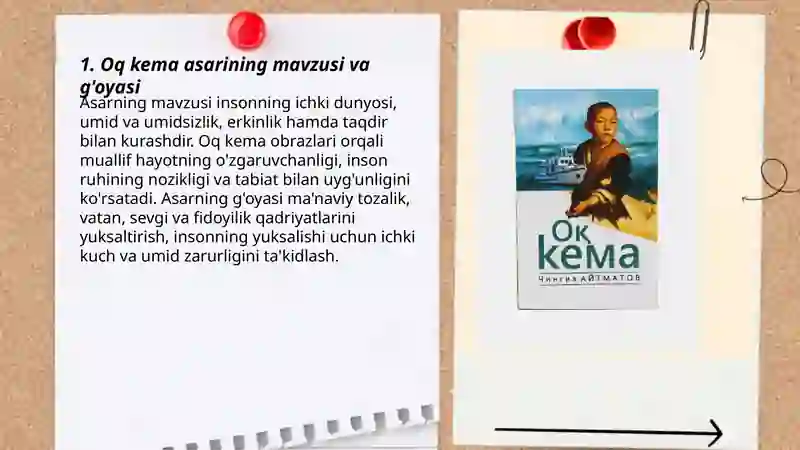 1. Oq kema asarining mavzusi va g'oyasi

Asarning mavzusi insonning ichki dunyosi, umid va umidsizlik, erkinlik hamda taqdir bilan kurashdir. Oq kema obrazlari orqali muallif hayotning o'zgaruvchanligi, inson ruhining nozikligi va tabiat bilan uyg'unligini ko'rsatadi. Asarning g'oyasi ma'naviy tozalik, vatan, sevgi va fidoyilik qadriyatlarini yuksaltirish, insonning yuksalishi uchun ichki kuch va umid zarurligini ta'kidlash.

Ок кема
Чингиз АЙТМАТОВ